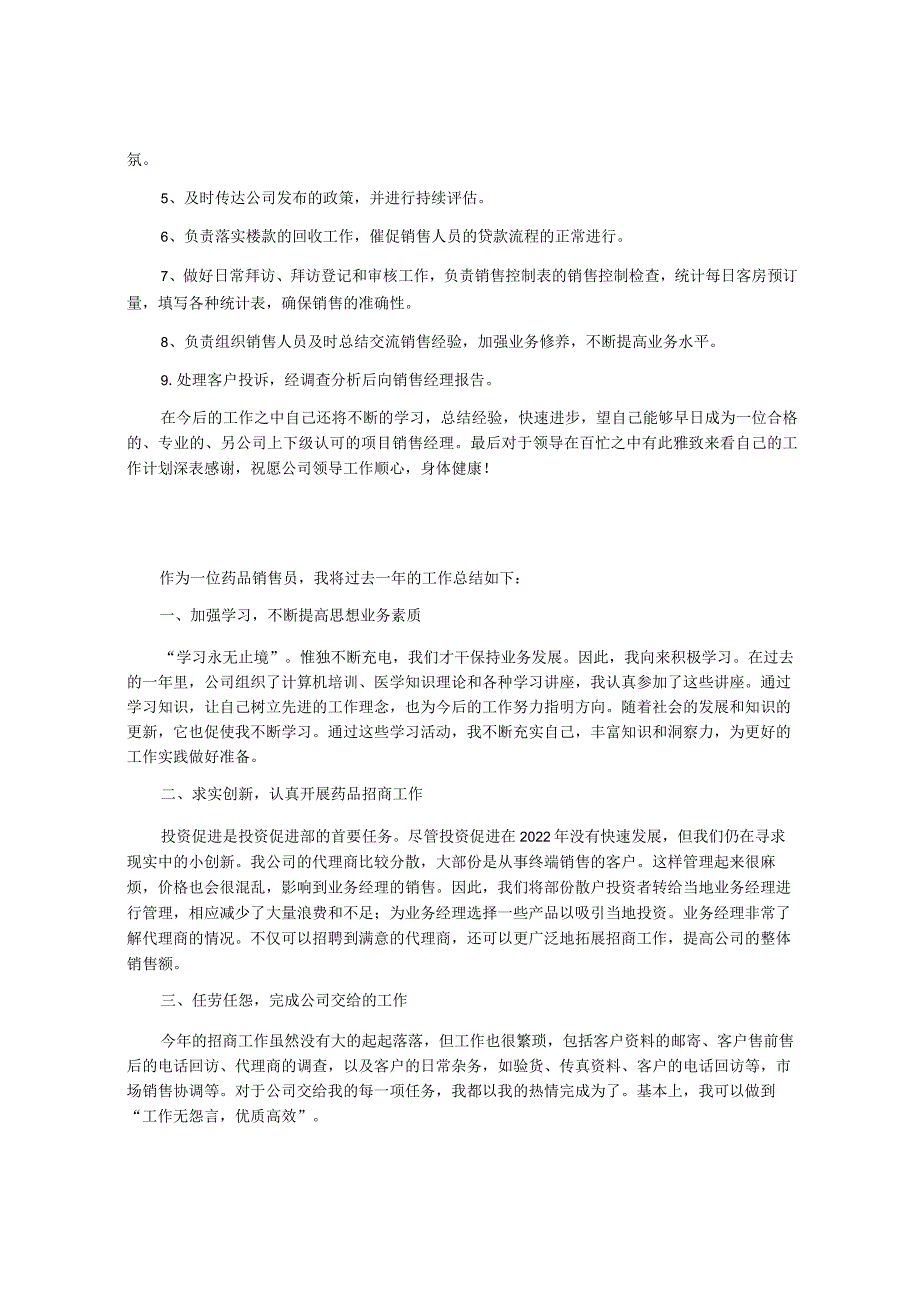 氛。

5、及时传达公司发布的政策，并进行持续评估。

6、负责落实楼款的回收工作，催促销售人员的贷款流程的正常进行。

7、做好日常拜访、拜访登记和审核工作，负责销售控制表的销售控制检查，统计每日客房预订量，填写各种统计表，确保销售的准确性。

8、负责组织销售人员及时总结交流销售经验，加强业务修养，不断提高业务水平。

9. 处理客户投诉，经调查分析后向销售经理报告。

在今后的工作之中自己还将不断的学习，总结经验，快速进步，望自己能够早日成为一位合格的、专业的、另公司上下级认可的项目销售经理。最后对于领导在百忙之中有此雅致来看自己的工作计划深表感谢，祝愿公司领导工作顺心，身体健康！

作为一位药品销售员，我将过去一年的工作总结如下：

一、加强学习，不断提高思想业务素质

“学习永无止境”。惟独不断充电，我们才干保持业务发展。因此，我向来积极学习。在过去的一年里，公司组织了计算机培训、医学知识理论和各种学习讲座，我认真参加了这些讲座。通过学习知识，让自己树立先进的工作理念，也为今后的工作努力指明方向。随着社会的发展和知识的更新，它也促使我不断学习。通过这些学习活动，我不断充实自己，丰富知识和洞察力，为更好的工作实践做好准备。

二、求实创新，认真开展药品招商工作

投资促进是投资促进部的首要任务。尽管投资促进在2022年没有快速发展，但我们仍在寻求现实中的小创新。我公司的代理商比较分散，大部份是从事终端销售的客户。这样管理起来很麻烦，价格也会很混乱，影响到业务经理的销售。因此，我们将部份散户投资者转给当地业务经理进行管理，相应减少了大量浪费和不足；为业务经理选择一些产品以吸引当地投资。业务经理非常了解代理商的情况。不仅可以招聘到满意的代理商，还可以更广泛地拓展招商工作，提高公司的整体销售额。

三、任劳任怨，完成公司交给的工作

今年的招商工作虽然没有大的起起落落，但工作也很繁琐，包括客户资料的邮寄、客户售前售后的电话回访、代理商的调查，以及客户的日常杂务，如验货、传真资料、客户的电话回访等，市场销售协调等。对于公司交给我的每一项任务，我都以我的热情完成为了。基本上，我可以做到“工作无怨言，优质高效”。